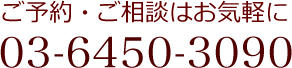 ご予約・ご相談はお気軽に

03-6450-3090